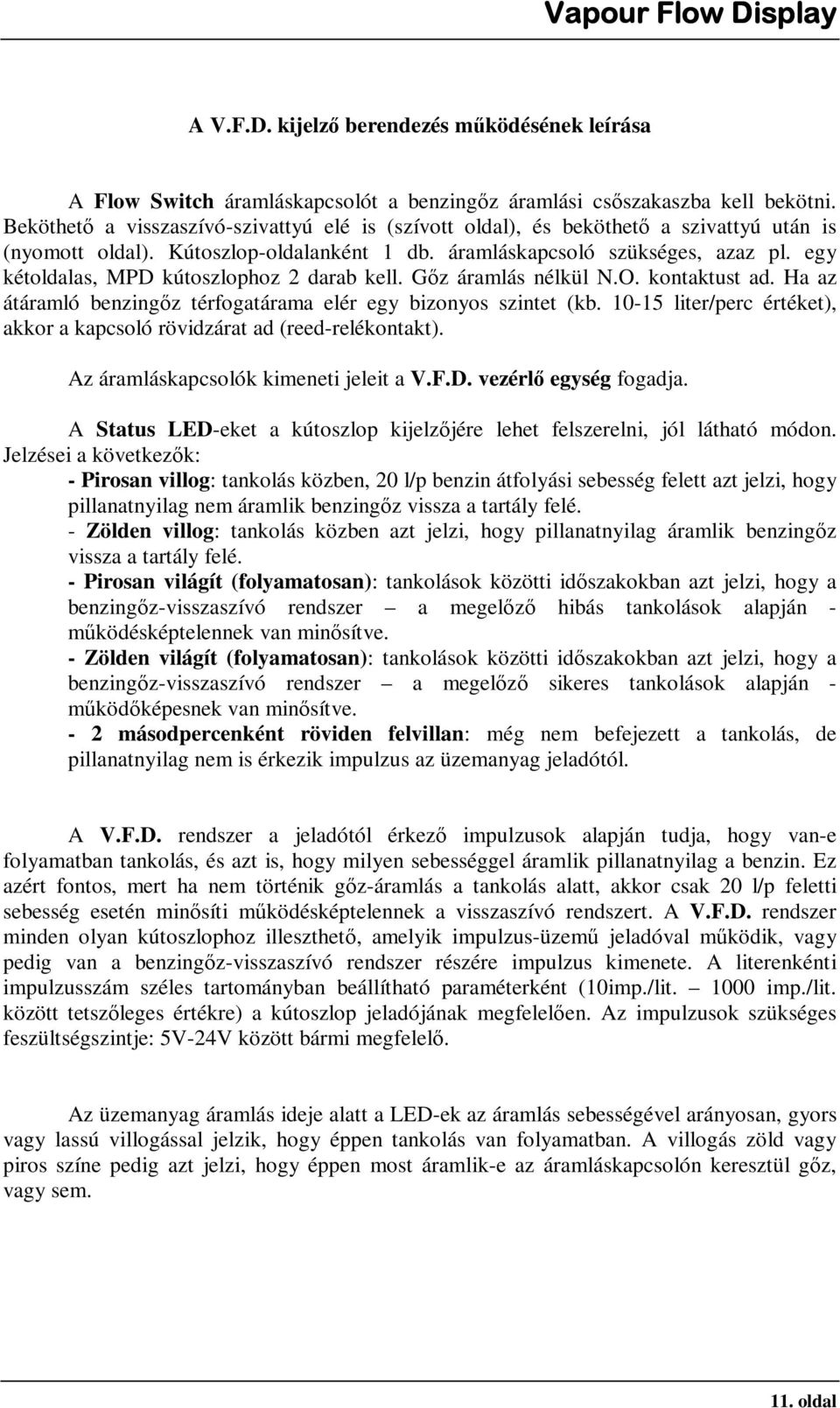 Vapour Flow Display

A V.F.D. kijelző berendezés működésének leírása

A Flow Switch áramláskapcsolót a benzingőz áramlási csőszakaszba kell bekötni. Beköthető a visszaszívó-szivattyú elé is (szívott oldal), és beköthető a szivattyú után is (nyomott oldal). Kútoszlop-oldalanként 1 db. áramláskapcsoló szükséges, azaz pl. egy kétoldalas, MPD kútoszlophoz 2 darab kell. Gőz áramlás nélkül N.O. kontaktust ad. Ha az átáramló benzingőz térfogatárama elér egy bizonyos szintet (kb. 10-15 liter/perc értéket), akkor a kapcsoló rövidzárat ad (reed-relékontakt).

Az áramláskapcsolók kimeneti jeleit a V.F.D. vezérlő egység fogadja.

A Status LED-eket a kútoszlop kijelzőjére lehet felszerelni, jól látható módon. Jelzései a következők:
- Pirosan villog: tankolás közben, 20 l/p benzin átfolyási sebesség felett azt jelzi, hogy pillanatnyilag nem áramlik benzingőz vissza a tartály felé.
- Zölden villog: tankolás közben azt jelzi, hogy pillanatnyilag áramlik benzingőz vissza a tartály felé.
- Pirosan világít (folyamatosan): tankolások közötti időszakokban azt jelzi, hogy a benzingőz-visszaszívó rendszer – a megelőző hibás tankolások alapján - működésképtelennek van minősítve.
- Zölden világít (folyamatosan): tankolások közötti időszakokban azt jelzi, hogy a benzingőz-visszaszívó rendszer – a megelőző sikeres tankolások alapján - működőképesnek van minősítve.
- 2 másodpercenként röviden felvillan: még nem befejezett a tankolás, de pillanatnyilag nem is érkezik impulzus az üzemanyag jeladótól.

A V.F.D. rendszer a jeladótól érkező impulzusok alapján tudja, hogy van-e folyamatban tankolás, és azt is, hogy milyen sebességgel áramlik pillanatnyilag a benzin. Ez azért fontos, mert ha nem történik gőz-áramlás a tankolás alatt, akkor csak 20 l/p feletti sebesség esetén minősíti működésképtelennek a visszaszívó rendszert. A V.F.D. rendszer minden olyan kútoszlophoz illeszthető, amelyik impulzus-üzemű jeladóval működik, vagy pedig van a benzingőz-visszaszívó rendszer részére impulzus kimenete. A literenkénti impulzusszám széles tartományban beállítható paraméterként (10imp./lit. – 1000 imp./lit. között tetszőleges értékre) a kútoszlop jeladójának megfelelően. Az impulzusok szükséges feszültségszintje: 5V-24V között bármi megfelelő.

Az üzemanyag áramlás ideje alatt a LED-ek az áramlás sebességével arányosan, gyors vagy lassú villogással jelzik, hogy éppen tankolás van folyamatban. A villogás zöld vagy piros színe pedig azt jelzi, hogy éppen most áramlik-e az áramláskapcsolón keresztül gőz, vagy sem.

11. oldal